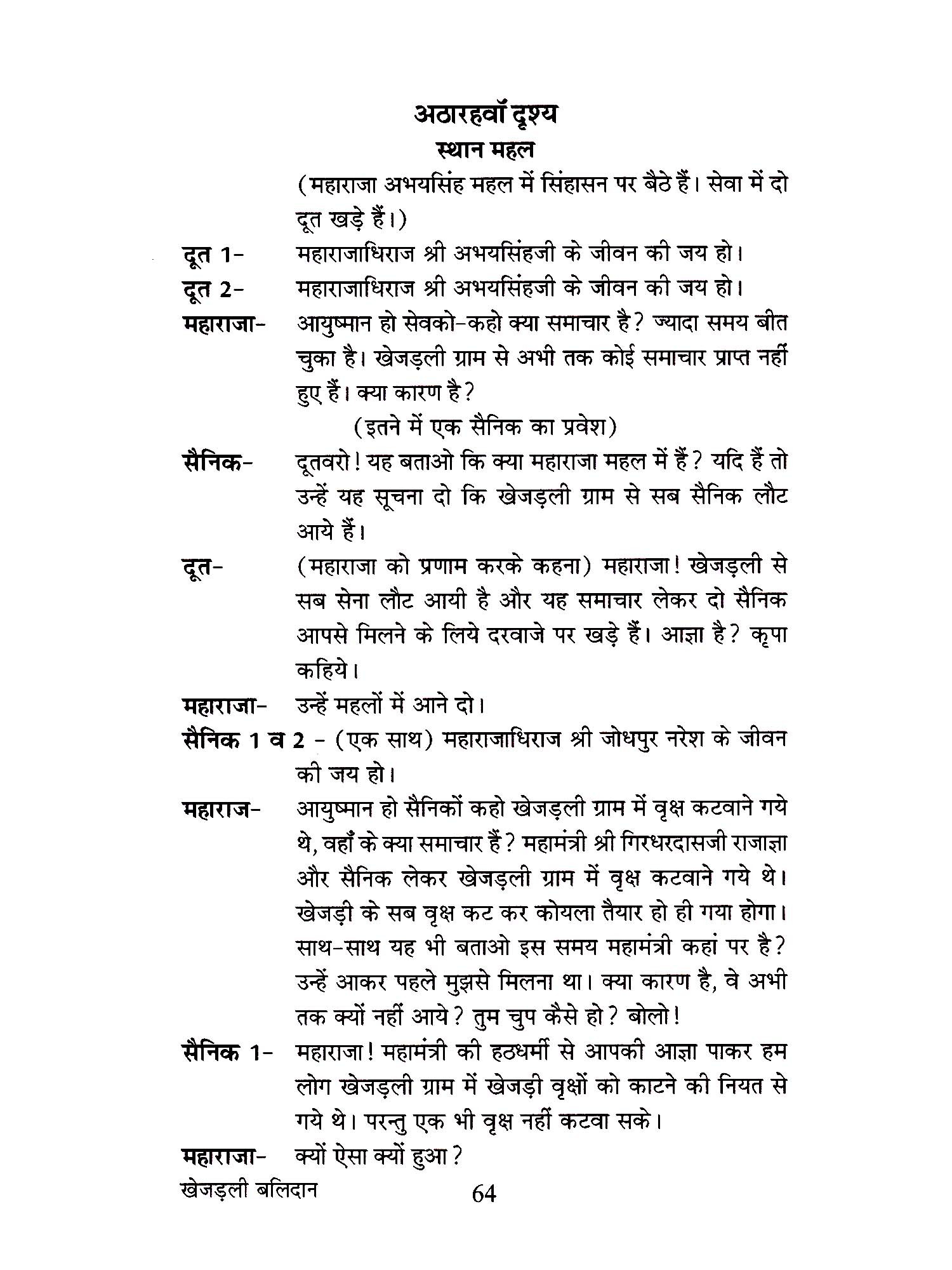 अठारहवाँ दृश्य
स्थान महल

(महाराजा अभयसिंह महल में सिंहासन पर बैठे हैं। सेवा में दो दूत खड़े हैं।)

दूत 1- महाराजाधिराज श्री अभयसिंहजी के जीवन की जय हो।

दूत 2- महाराजाधिराज श्री अभयसिंहजी के जीवन की जय हो।

महाराजा- आयुष्मान हो सेवको-कहो क्या समाचार है? ज्यादा समय बीत चुका है। खेजड़ली ग्राम से अभी तक कोई समाचार प्राप्त नहीं हुए हैं। क्या कारण है?

(इतने में एक सैनिक का प्रवेश)

सैनिक- दूतवरो! यह बताओ कि क्या महाराजा महल में हैं? यदि हैं तो उन्हें यह सूचना दो कि खेजड़ली ग्राम से सब सैनिक लौट आये हैं।

दूत- (महाराजा को प्रणाम करके कहना) महाराजा! खेजड़ली से सब सेना लौट आयी है और यह समाचार लेकर दो सैनिक आपसे मिलने के लिये दरवाजे पर खड़े हैं। आज्ञा है? कृपा कहिये।

महाराजा- उन्हें महलों में आने दो।

सैनिक 1 व 2 - (एक साथ) महाराजाधिराज श्री जोधपुर नरेश के जीवन की जय हो।

महाराज- आयुष्मान हो सैनिकों कहो खेजड़ली ग्राम में वृक्ष कटवाने गये थे, वहाँ के क्या समाचार हैं? महामंत्री श्री गिरधरदासजी राजाज्ञा और सैनिक लेकर खेजड़ली ग्राम में वृक्ष कटवाने गये थे। खेजड़ी के सब वृक्ष कट कर कोयला तैयार हो ही गया होगा। साथ-साथ यह भी बताओ इस समय महामंत्री कहां पर है? उन्हें आकर पहले मुझसे मिलना था। क्या कारण है, वे अभी तक क्यों नहीं आये? तुम चुप कैसे हो? बोलो!

सैनिक 1- महाराजा! महामंत्री की हठधर्मी से आपकी आज्ञा पाकर हम लोग खेजड़ली ग्राम में खेजड़ी वृक्षों को काटने की नियत से गये थे। परन्तु एक भी वृक्ष नहीं कटवा सके।

महाराजा- क्यों ऐसा क्यों हुआ?

खेजड़ली बलिदान 64